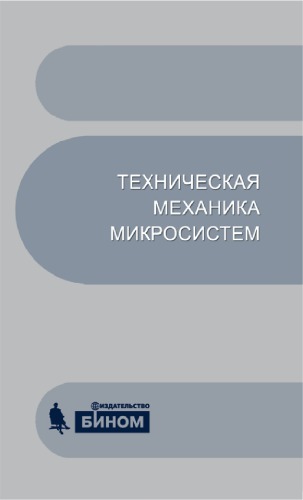 ТЕХНИЧЕСКАЯ
МЕХАНИКА
МИКРОСИСТЕМ

ИЗДАТЕЛЬСТВО
БИНОМ